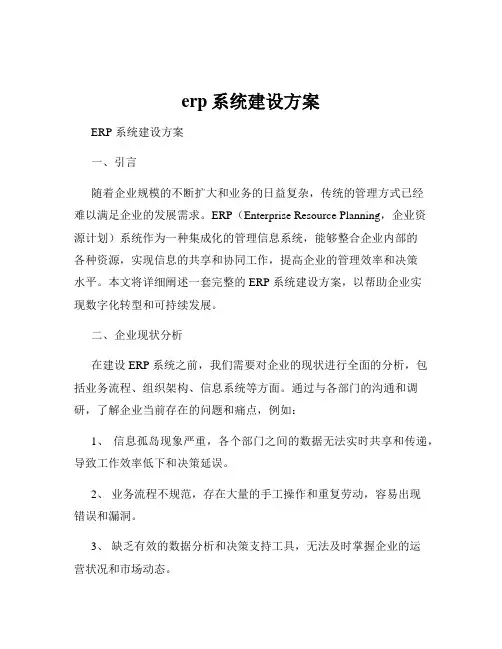 erp 系统建设方案

ERP 系统建设方案

一、引言

随着企业规模的不断扩大和业务的日益复杂，传统的管理方式已经难以满足企业的发展需求。ERP（Enterprise Resource Planning，企业资源计划）系统作为一种集成化的管理信息系统，能够整合企业内部的各种资源，实现信息的共享和协同工作，提高企业的管理效率和决策水平。本文将详细阐述一套完整的 ERP 系统建设方案，以帮助企业实现数字化转型和可持续发展。

二、企业现状分析

在建设 ERP 系统之前，我们需要对企业的现状进行全面的分析，包括业务流程、组织架构、信息系统等方面。通过与各部门的沟通和调研，了解企业当前存在的问题和痛点，例如：

1、 信息孤岛现象严重，各个部门之间的数据无法实时共享和传递，导致工作效率低下和决策延误。

2、 业务流程不规范，存在大量的手工操作和重复劳动，容易出现错误和漏洞。

3、 缺乏有效的数据分析和决策支持工具，无法及时掌握企业的运营状况和市场动态。